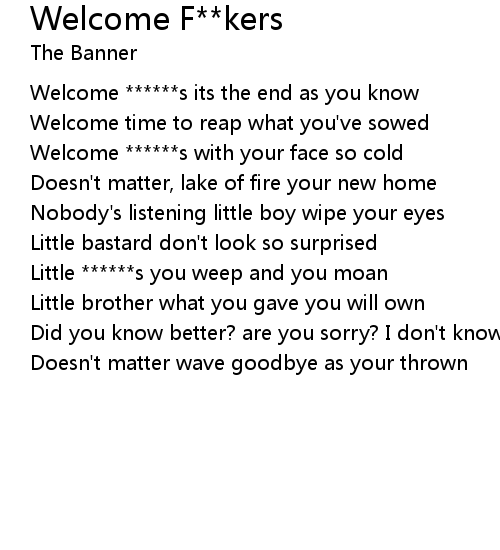 Welcome F**kers
The Banner

Welcome ******s its the end as you know
Welcome time to reap what you've sowed
Welcome ******s with your face so cold
Doesn't matter, lake of fire your new home
Nobody's listening little boy wipe your eyes
Little bastard don't look so surprised
Little ******s you weep and you moan
Little brother what you gave you will own
Did you know better? are you sorry? I don't know
Doesn't matter wave goodbye as your thrown